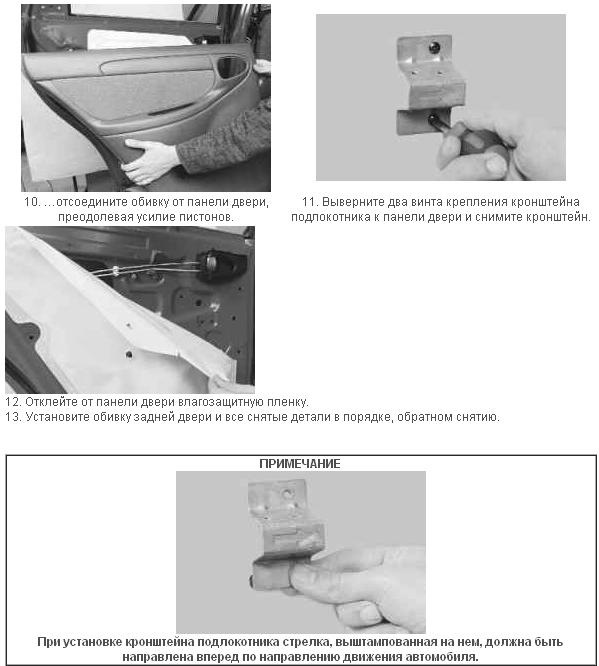 10. …отсоедините обивку от панели двери, преодолевая усилие пистонов.

11. Выверните два винта крепления кронштейна подлокотника к панели двери и снимите кронштейн.

12. Отклейте от панели двери влагозащитную пленку.
13. Установите обивку задней двери и все снятые детали в порядке, обратном снятию.

ПРИМЕЧАНИЕ

При установке кронштейна подлокотника стрелка, выштампованная на нем, должна быть направлена вперед по направлению движения автомобиля.